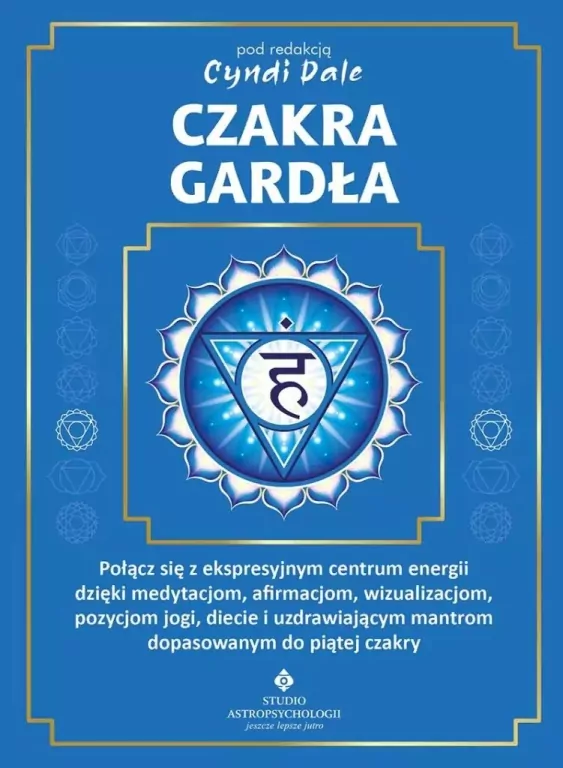 pod redakcją
Cyndi Dale

CZAKRA GARDŁA

हं

Połącz się z ekspresyjnym centrum energii dzięki medytacjom, afirmacjom, wizualizacjom, pozycjom jogi, diecie i uzdrawiającym mantrom dopasowanym do piątej czakry

STUDIO ASTROPSYCHOLOGII
jeszcze lepsze jutro